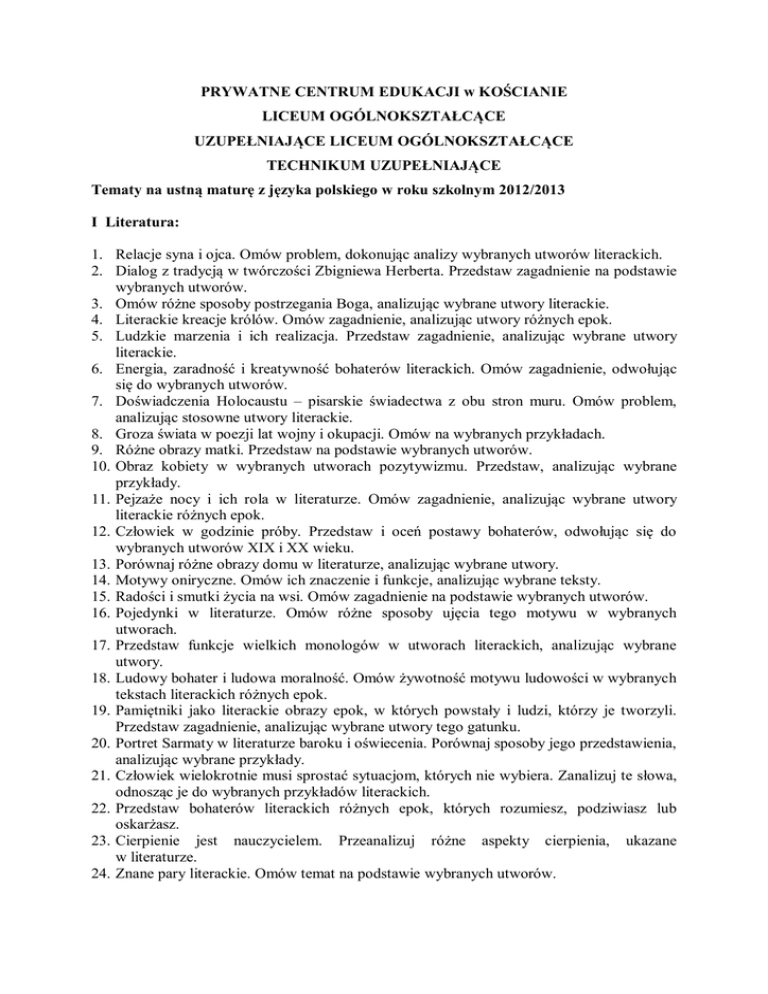 PRYWATNE CENTRUM EDUKACJI w KOŚCIANIE
LICEUM OGÓLNOKSZTAŁCĄCE
UZUPEŁNIAJĄCE LICEUM OGÓLNOKSZTAŁCĄCE
TECHNIKUM UZUPEŁNIAJĄCE

Tematy na ustną maturę z języka polskiego w roku szkolnym 2012/2013

I Literatura:

1. Relacje syna i ojca. Omów problem, dokonując analizy wybranych utworów literackich.
2. Dialog z tradycją w twórczości Zbigniewa Herberta. Przedstaw zagadnienie na podstawie wybranych utworów.
3. Omów różne sposoby postrzegania Boga, analizując wybrane utwory literackie.
4. Literackie kreacje królów. Omów zagadnienie, analizując utwory różnych epok.
5. Ludzkie marzenia i ich realizacja. Przedstaw zagadnienie, analizując wybrane utwory literackie.
6. Energia, zaradność i kreatywność bohaterów literackich. Omów zagadnienie, odwołując się do wybranych utworów.
7. Doświadczenia Holocaustu – pisarskie świadectwa z obu stron muru. Omów problem, analizując stosowne utwory literackie.
8. Groza świata w poezji lat wojny i okupacji. Omów na wybranych przykładach.
9. Różne obrazy matki. Przedstaw na podstawie wybranych utworów.
10. Obraz kobiety w wybranych utworach pozytywizmu. Przedstaw, analizując wybrane przykłady.
11. Pejzaże nocy i ich rola w literaturze. Omów zagadnienie, analizując wybrane utwory literackie różnych epok.
12. Człowiek w godzinie próby. Przedstaw i oceń postawy bohaterów, odwołując się do wybranych utworów XIX i XX wieku.
13. Porównaj różne obrazy domu w literaturze, analizując wybrane utwory.
14. Motywy oniryczne. Omów ich znaczenie i funkcje, analizując wybrane teksty.
15. Radości i smutki życia na wsi. Omów zagadnienie na podstawie wybranych utworów.
16. Pojedynki w literaturze. Omów różne sposoby ujęcia tego motywu w wybranych utworach.
17. Przedstaw funkcje wielkich monologów w utworach literackich, analizując wybrane utwory.
18. Ludowy bohater i ludowa moralność. Omów żywotność motywu ludowości w wybranych tekstach literackich różnych epok.
19. Pamiętniki jako literackie obrazy epok, w których powstały i ludzi, którzy je tworzyli. Przedstaw zagadnienie, analizując wybrane utwory tego gatunku.
20. Portret Sarmaty w literaturze baroku i oświecenia. Porównaj sposoby jego przedstawienia, analizując wybrane przykłady.
21. Człowiek wielokrotnie musi sprostać sytuacjom, których nie wybiera. Zanalizuj te słowa, odnosząc je do wybranych przykładów literackich.
22. Przedstaw bohaterów literackich różnych epok, których rozumiesz, podziwiasz lub oskarżasz.
23. Cierpienie jest nauczycielem. Przeanalizuj różne aspekty cierpienia, ukazane w literaturze.
24. Znane pary literackie. Omów temat na podstawie wybranych utworów.